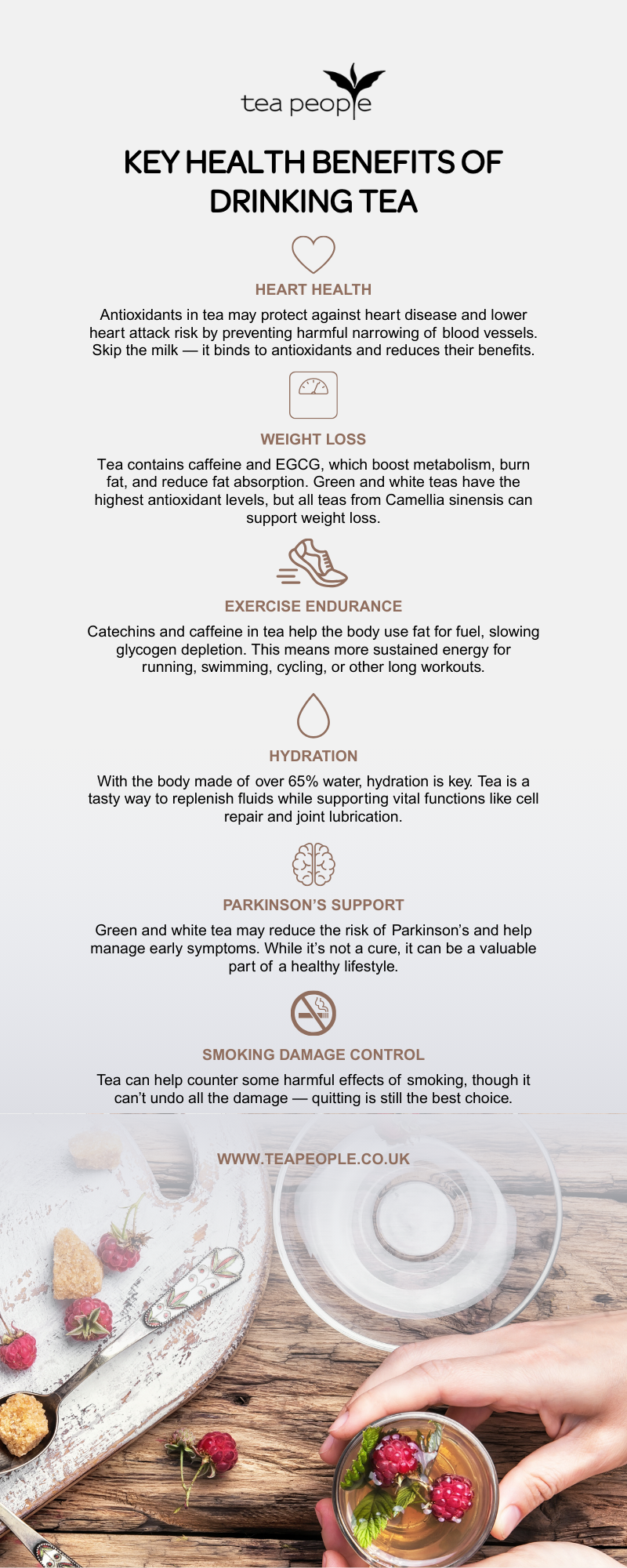 tea people

KEY HEALTH BENEFITS OF DRINKING TEA

HEART HEALTH

Antioxidants in tea may protect against heart disease and lower heart attack risk by preventing harmful narrowing of blood vessels. Skip the milk — it binds to antioxidants and reduces their benefits.

WEIGHT LOSS

Tea contains caffeine and EGCG, which boost metabolism, burn fat, and reduce fat absorption. Green and white teas have the highest antioxidant levels, but all teas from Camellia sinensis can support weight loss.

EXERCISE ENDURANCE

Catechins and caffeine in tea help the body use fat for fuel, slowing glycogen depletion. This means more sustained energy for running, swimming, cycling, or other long workouts.

HYDRATION

With the body made of over 65% water, hydration is key. Tea is a tasty way to replenish fluids while supporting vital functions like cell repair and joint lubrication.

PARKINSON'S SUPPORT

Green and white tea may reduce the risk of Parkinson's and help manage early symptoms. While it's not a cure, it can be a valuable part of a healthy lifestyle.

SMOKING DAMAGE CONTROL

Tea can help counter some harmful effects of smoking, though it can't undo all the damage — quitting is still the best choice.

WWW.TEAPEOPLE.CO.UK